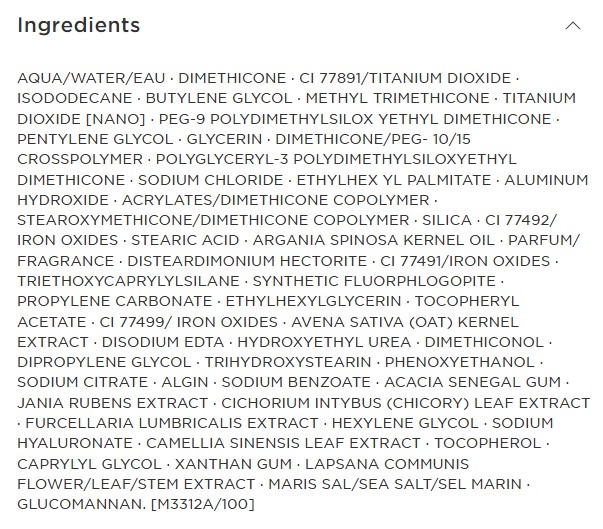 Ingredients

AQUA/WATER/EAU · DIMETHICONE · CI 77891/TITANIUM DIOXIDE · ISODODECANE · BUTYLENE GLYCOL · METHYL TRIMETHICONE · TITANIUM DIOXIDE [NANO] · PEG-9 POLYDIMETHYLSILOX YETHYL DIMETHICONE · PENTYLENE GLYCOL · GLYCERIN · DIMETHICONE/PEG- 10/15 CROSSPOLYMER · POLYGLYCERYL-3 POLYDIMETHYLSILOXYETHYL DIMETHICONE · SODIUM CHLORIDE · ETHYLHEX YL PALMITATE · ALUMINUM HYDROXIDE · ACRYLATES/DIMETHICONE COPOLYMER · STEAROXYMETHICONE/DIMETHICONE COPOLYMER · SILICA · CI 77492/ IRON OXIDES · STEARIC ACID · ARGANIA SPINOSA KERNEL OIL · PARFUM/ FRAGRANCE · DISTEARDIMONIUM HECTORITE · CI 77491/IRON OXIDES · TRIETHOXYCAPRYLYLSILANE · SYNTHETIC FLUORPHLOGOPITE · PROPYLENE CARBONATE · ETHYLHEXYLGLYCERIN · TOCOPHERYL ACETATE · CI 77499/ IRON OXIDES · AVENA SATIVA (OAT) KERNEL EXTRACT · DISODIUM EDTA · HYDROXYETHYL UREA · DIMETHICONOL · DIPROPYLENE GLYCOL · TRIHYDROXYSTEARIN · PHENOXYETHANOL · SODIUM CITRATE · ALGIN · SODIUM BENZOATE · ACACIA SENEGAL GUM · JANIA RUBENS EXTRACT · CICHORIUM INTYBUS (CHICORY) LEAF EXTRACT · FURCELLARIA LUMBRICALIS EXTRACT · HEXYLENE GLYCOL · SODIUM HYALURONATE · CAMELLIA SINENSIS LEAF EXTRACT · TOCOPHEROL · CAPRYLYL GLYCOL · XANTHAN GUM · LAPSANA COMMUNIS FLOWER/LEAF/STEM EXTRACT · MARIS SAL/SEA SALT/SEL MARIN · GLUCOMANNAN. [M3312A/100]